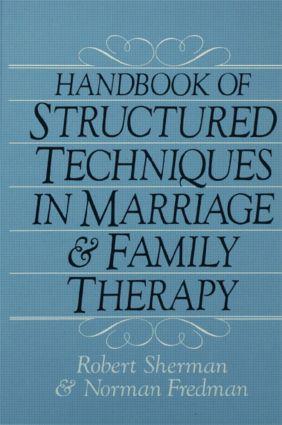 HANDBOOK OF STRUCTURED TECHNIQUES IN MARRIAGE & FAMILY THERAPY

Robert Sherman & Norman Fredman